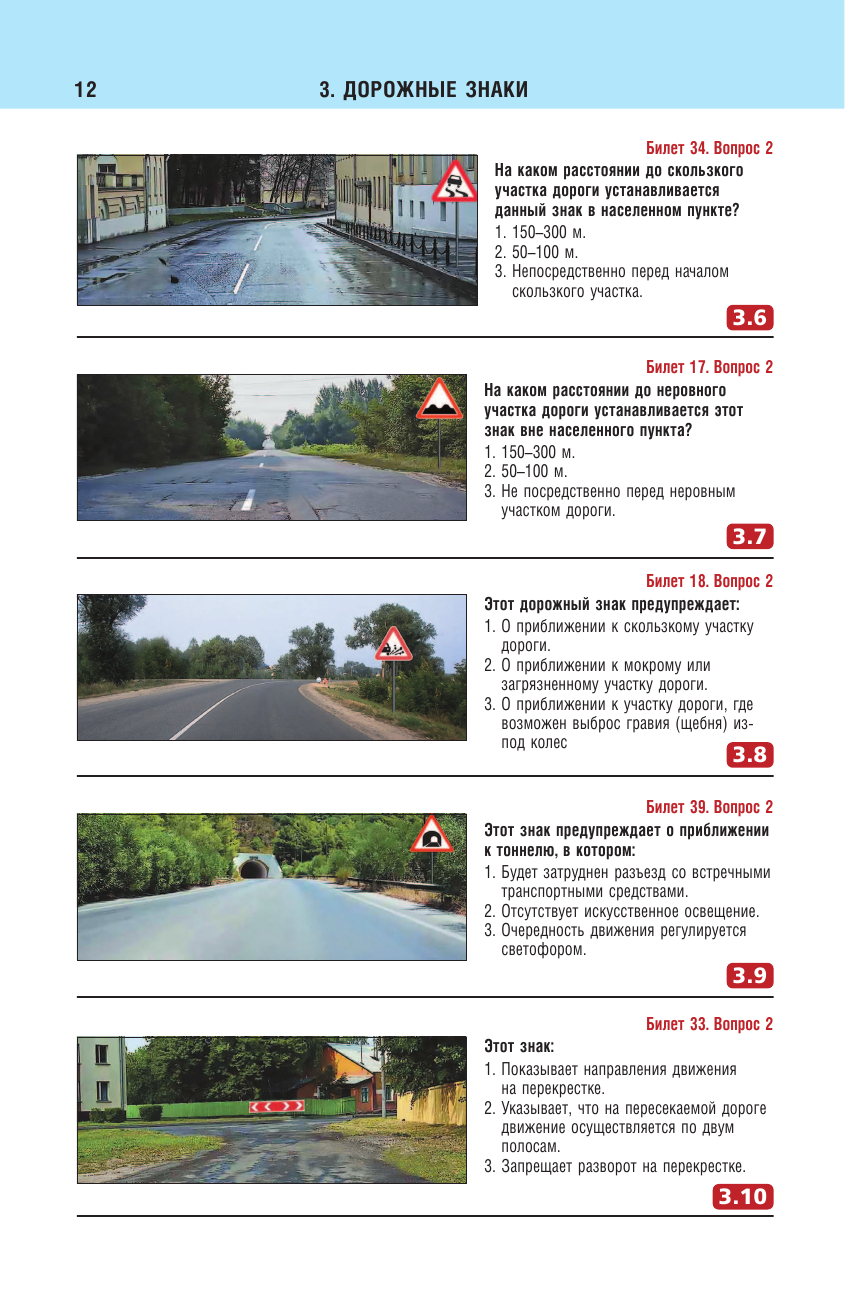 12

3. ДОРОЖНЫЕ ЗНАКИ

Билет 34. Вопрос 2

На каком расстоянии до скользкого участка дороги устанавливается данный знак в населенном пункте?
1. 150–300 м.
2. 50–100 м.
3. Непосредственно перед началом скользкого участка.

3.6

Билет 17. Вопрос 2

На каком расстоянии до неровного участка дороги устанавливается этот знак вне населенного пункта?
1. 150–300 м.
2. 50–100 м.
3. Не посредственно перед неровным участком дороги.

3.7

Билет 18. Вопрос 2

Этот дорожный знак предупреждает:
1. О приближении к скользкому участку дороги.
2. О приближении к мокрому или загрязненному участку дороги.
3. О приближении к участку дороги, где возможен выброс гравия (щебня) из-под колес

3.8

Билет 39. Вопрос 2

Этот знак предупреждает о приближении к тоннелю, в котором:
1. Будет затруднен разъезд со встречными транспортными средствами.
2. Отсутствует искусственное освещение.
3. Очередность движения регулируется светофором.

3.9

Билет 33. Вопрос 2

Этот знак:
1. Показывает направления движения на перекрестке.
2. Указывает, что на пересекаемой дороге движение осуществляется по двум полосам.
3. Запрещает разворот на перекрестке.

3.10